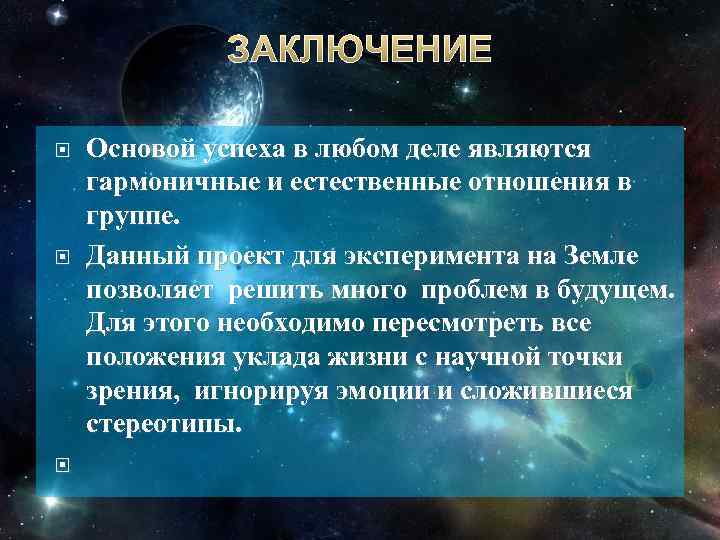 ЗАКЛЮЧЕНИЕ

Основой успеха в любом деле являются гармоничные и естественные отношения в группе.

Данный проект для эксперимента на Земле позволяет решить много проблем в будущем. Для этого необходимо пересмотреть все положения уклада жизни с научной точки зрения, игнорируя эмоции и сложившиеся стереотипы.